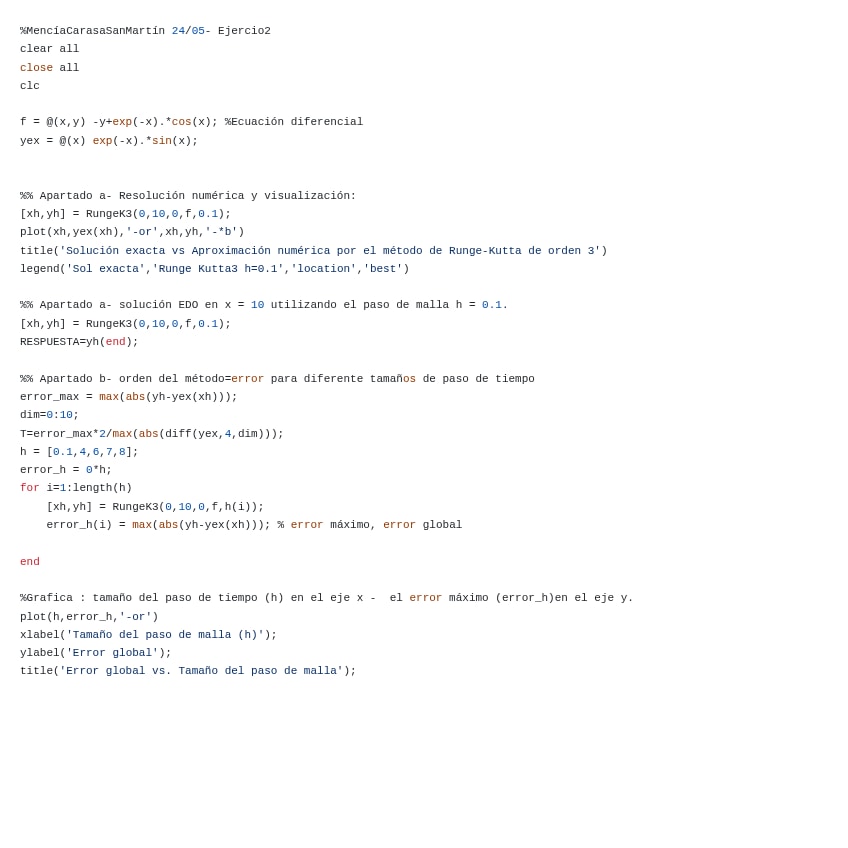 %MencíaCarasaSanMartín 24/05- Ejercio2
clear all
close all
clc

f = @(x,y) -y+exp(-x).*cos(x); %Ecuación diferencial
yex = @(x) exp(-x).*sin(x);

%% Apartado a- Resolución numérica y visualización:
[xh,yh] = RungeK3(0,10,0,f,0.1);
plot(xh,yex(xh),'-or',xh,yh,'-*b')
title('Solución exacta vs Aproximación numérica por el método de Runge-Kutta de orden 3')
legend('Sol exacta','Runge Kutta3 h=0.1','location','best')

%% Apartado a- solución EDO en x = 10 utilizando el paso de malla h = 0.1.
[xh,yh] = RungeK3(0,10,0,f,0.1);
RESPUESTA=yh(end);

%% Apartado b- orden del método=error para diferente tamaños de paso de tiempo
error_max = max(abs(yh-yex(xh)));
dim=0:10;
T=error_max*2/max(abs(diff(yex,4,dim)));
h = [0.1,4,6,7,8];
error_h = 0*h;
for i=1:length(h)
    [xh,yh] = RungeK3(0,10,0,f,h(i));
    error_h(i) = max(abs(yh-yex(xh))); % error máximo, error global

end

%Grafica : tamaño del paso de tiempo (h) en el eje x -  el error máximo (error_h)en el eje y.
plot(h,error_h,'-or')
xlabel('Tamaño del paso de malla (h)');
ylabel('Error global');
title('Error global vs. Tamaño del paso de malla');